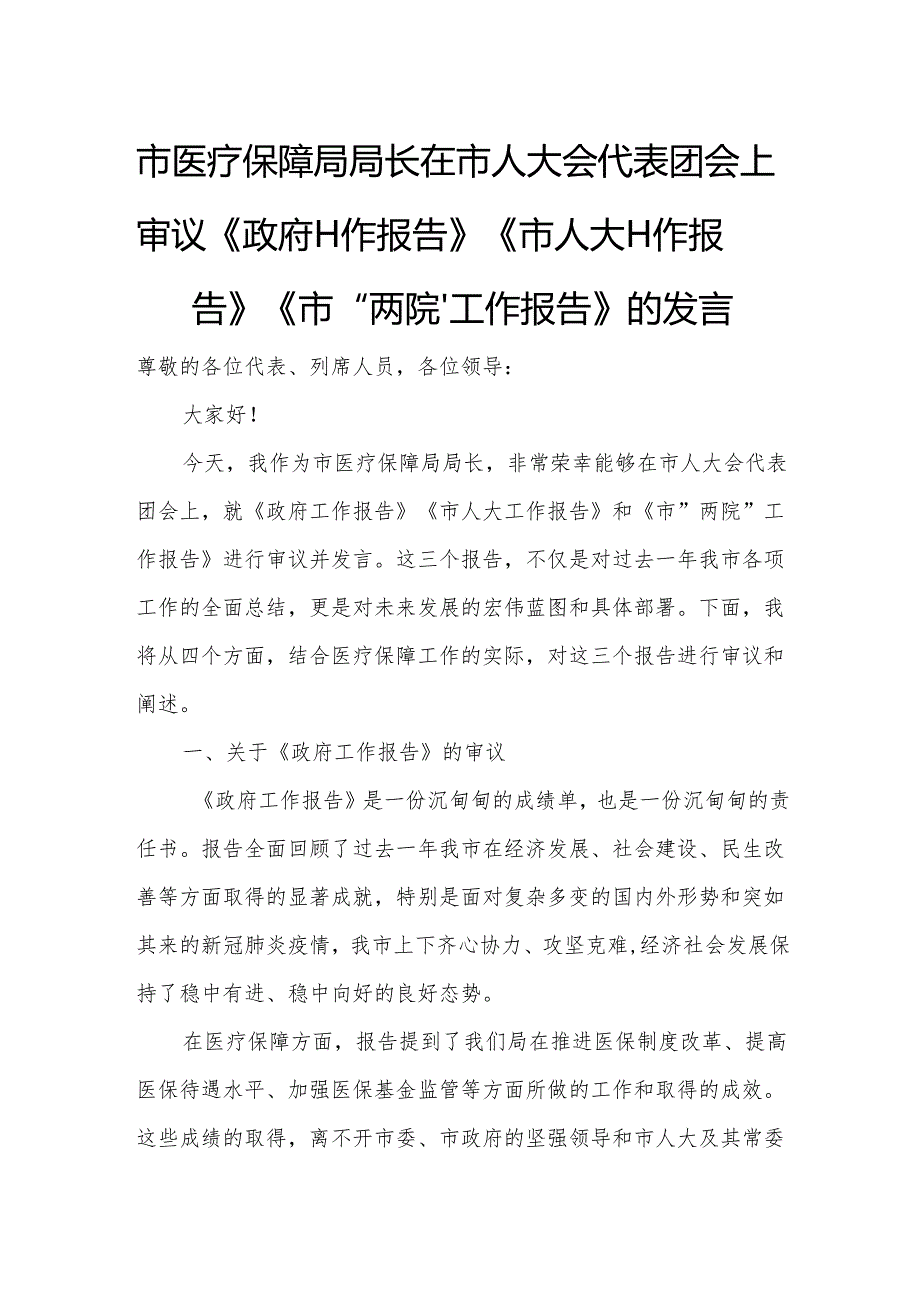 市医疗保障局局长在市人大会代表团会上审议《政府H作报告》《市人大H作报告》《市“两院'工作报告》的发言

尊敬的各位代表、列席人员，各位领导：

大家好！

今天，我作为市医疗保障局局长，非常荣幸能够在市人大会代表团会上，就《政府工作报告》《市人大工作报告》和《市”两院”工作报告》进行审议并发言。这三个报告，不仅是对过去一年我市各项工作的全面总结，更是对未来发展的宏伟蓝图和具体部署。下面，我将从四个方面，结合医疗保障工作的实际，对这三个报告进行审议和阐述。

一、关于《政府工作报告》的审议

《政府工作报告》是一份沉甸甸的成绩单，也是一份沉甸甸的责任书。报告全面回顾了过去一年我市在经济发展、社会建设、民生改善等方面取得的显著成就，特别是面对复杂多变的国内外形势和突如其来的新冠肺炎疫情，我市上下齐心协力、攻坚克难，经济社会发展保持了稳中有进、稳中向好的良好态势。

在医疗保障方面，报告提到了我们局在推进医保制度改革、提高医保待遇水平、加强医保基金监管等方面所做的工作和取得的成效。这些成绩的取得，离不开市委、市政府的坚强领导和市人大及其常委